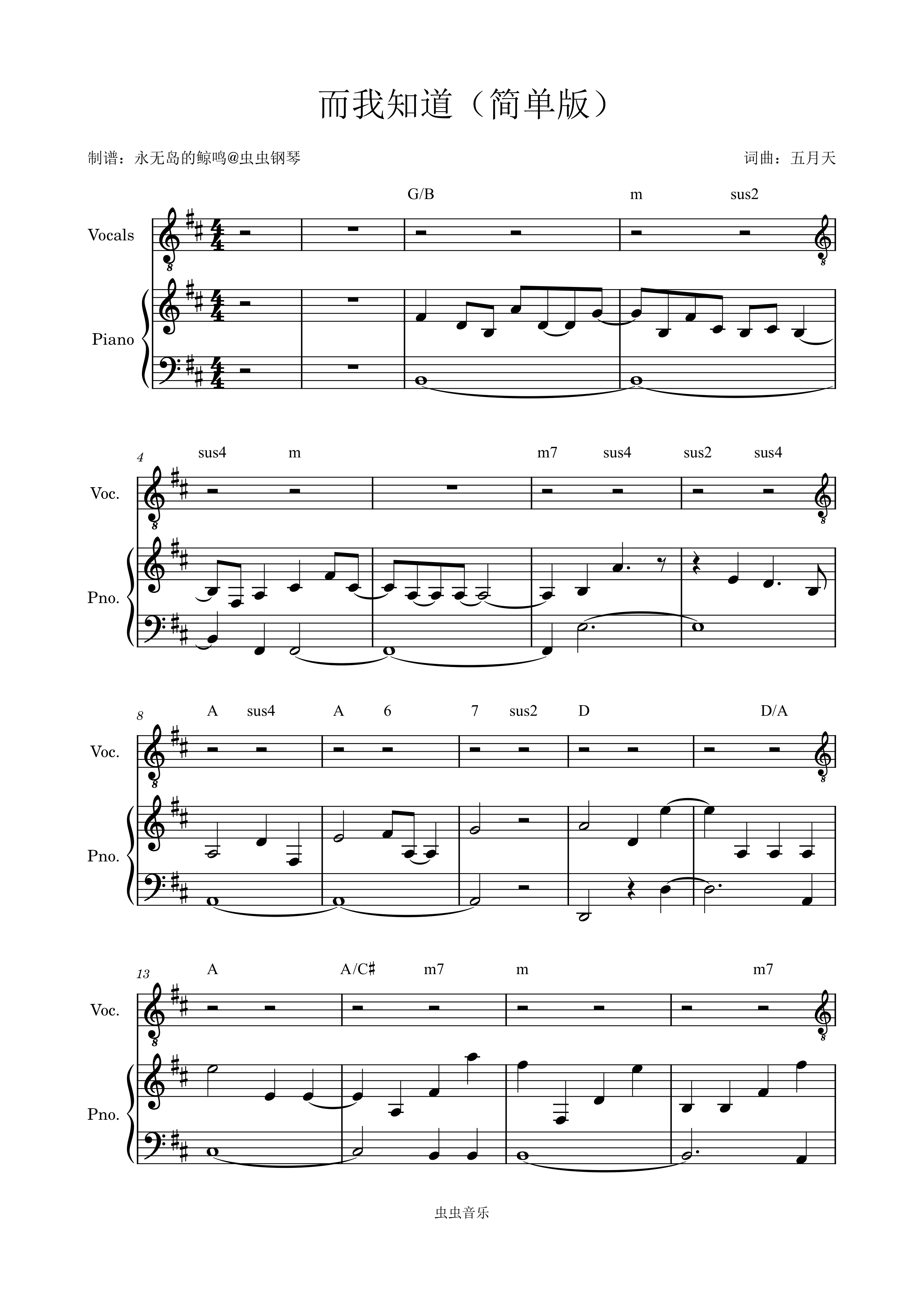 而我知道（简单版）

制谱：永无岛的鲸鸣@虫虫钢琴

词曲：五月天

G/B m sus2

Vocals

Piano

4

sus4 m m7 sus4 sus2 sus4

Voc.

Pno.

8

A sus4 A 6 7 sus2 D D/A

Voc.

Pno.

13

A A/C♯ m7 m m7

Voc.

Pno.

虫虫音乐